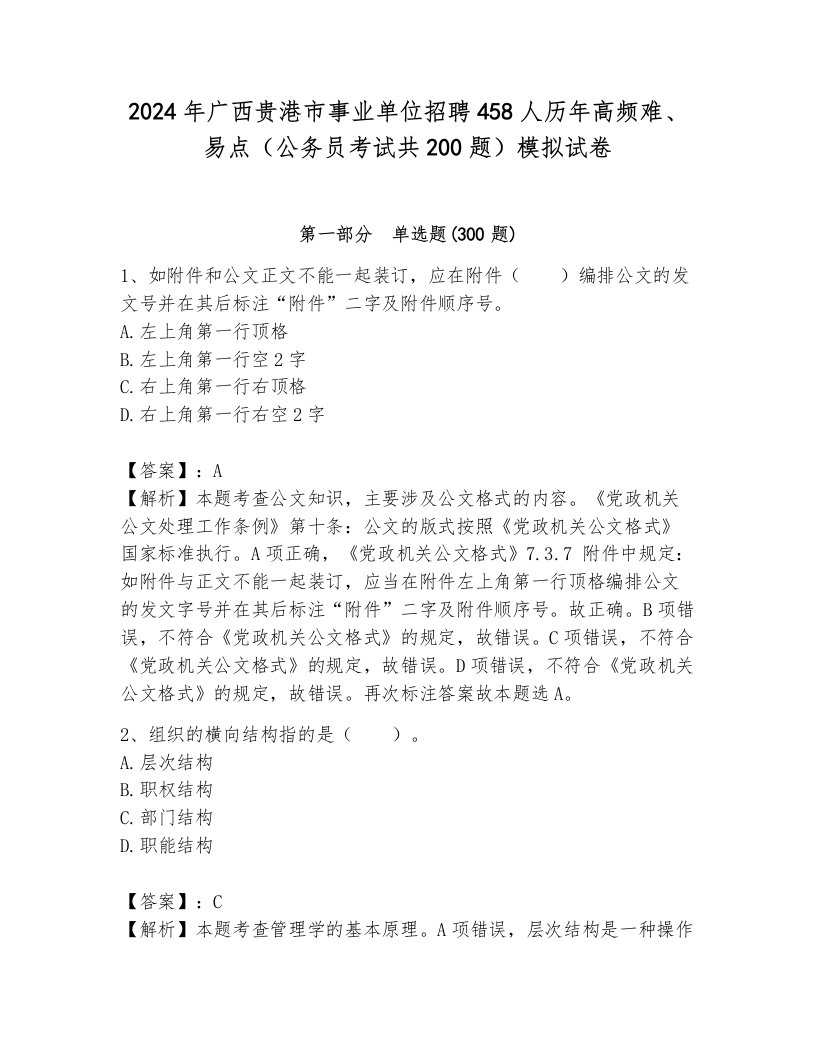 2024年广西贵港市事业单位招聘458人历年高频难、易点（公务员考试共200题）模拟试卷

第一部分　单选题(300题)

1、如附件和公文正文不能一起装订，应在附件（　　）编排公文的发文号并在其后标注“附件”二字及附件顺序号。
A.左上角第一行顶格
B.左上角第一行空2字
C.右上角第一行右顶格
D.右上角第一行右空2字

【答案】：A
【解析】本题考查公文知识，主要涉及公文格式的内容。《党政机关公文处理工作条例》第十条：公文的版式按照《党政机关公文格式》国家标准执行。A项正确，《党政机关公文格式》7.3.7 附件中规定：如附件与正文不能一起装订，应当在附件左上角第一行顶格编排公文的发文字号并在其后标注“附件”二字及附件顺序号。故正确。B项错误，不符合《党政机关公文格式》的规定，故错误。C项错误，不符合《党政机关公文格式》的规定，故错误。D项错误，不符合《党政机关公文格式》的规定，故错误。再次标注答案故本题选A。

2、组织的横向结构指的是（　　）。
A.层次结构
B.职权结构
C.部门结构
D.职能结构

【答案】：C
【解析】本题考查管理学的基本原理。A项错误，层次结构是一种操作